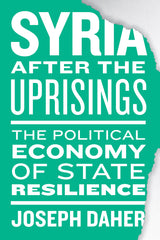 SYRIA
AFTER THE
UPRISINGS

THE POLITICAL
ECONOMY
OF STATE
RESILIENCE

JOSEPH DAHER